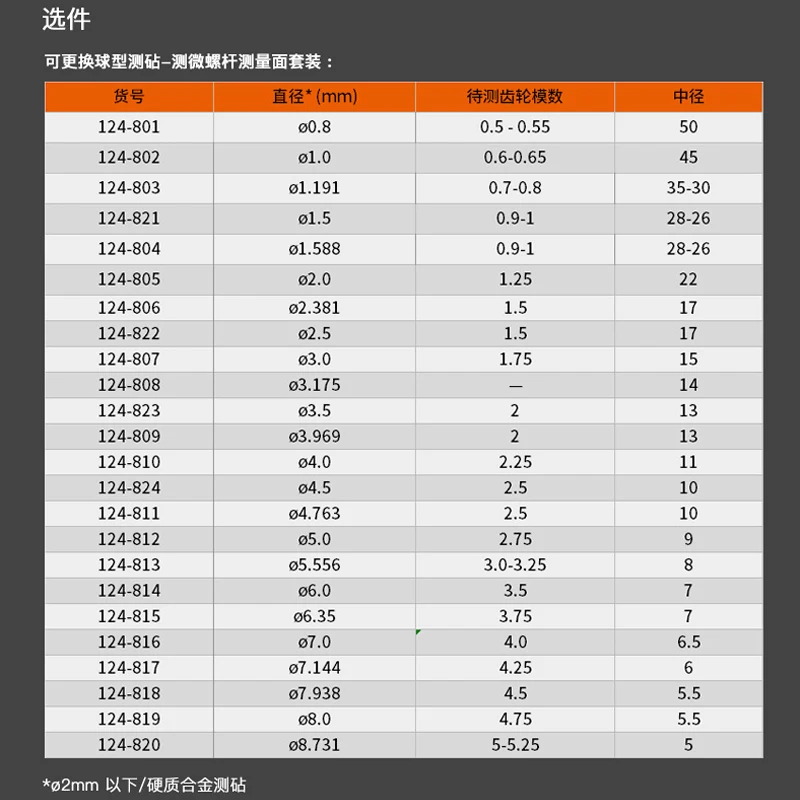 选件

可更换球型测砧–测微螺杆测量面套装：

| 货号 | 直径* (mm) | 待测齿轮模数 | 中径 |
|---|---|---|---|
| 124-801 | ø0.8 | 0.5 - 0.55 | 50 |
| 124-802 | ø1.0 | 0.6-0.65 | 45 |
| 124-803 | ø1.191 | 0.7-0.8 | 35-30 |
| 124-821 | ø1.5 | 0.9-1 | 28-26 |
| 124-804 | ø1.588 | 0.9-1 | 28-26 |
| 124-805 | ø2.0 | 1.25 | 22 |
| 124-806 | ø2.381 | 1.5 | 17 |
| 124-822 | ø2.5 | 1.5 | 17 |
| 124-807 | ø3.0 | 1.75 | 15 |
| 124-808 | ø3.175 | — | 14 |
| 124-823 | ø3.5 | 2 | 13 |
| 124-809 | ø3.969 | 2 | 13 |
| 124-810 | ø4.0 | 2.25 | 11 |
| 124-824 | ø4.5 | 2.5 | 10 |
| 124-811 | ø4.763 | 2.5 | 10 |
| 124-812 | ø5.0 | 2.75 | 9 |
| 124-813 | ø5.556 | 3.0-3.25 | 8 |
| 124-814 | ø6.0 | 3.5 | 7 |
| 124-815 | ø6.35 | 3.75 | 7 |
| 124-816 | ø7.0 | 4.0 | 6.5 |
| 124-817 | ø7.144 | 4.25 | 6 |
| 124-818 | ø7.938 | 4.5 | 5.5 |
| 124-819 | ø8.0 | 4.75 | 5.5 |
| 124-820 | ø8.731 | 5-5.25 | 5 |

*ø2mm 以下/硬质合金测砧